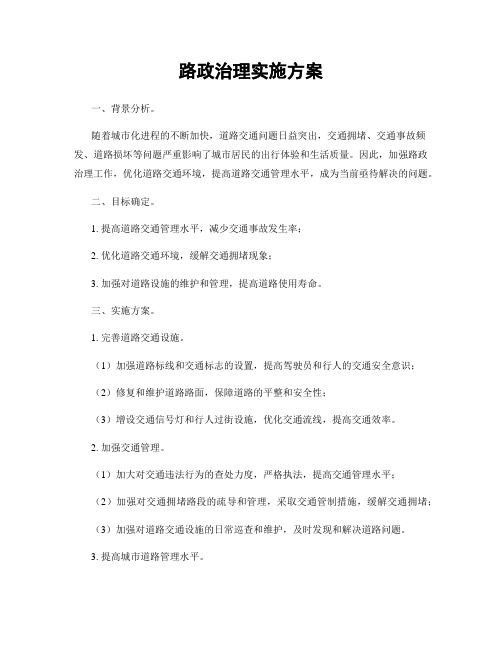 路政治理实施方案

一、背景分析。

随着城市化进程的不断加快，道路交通问题日益突出，交通拥堵、交通事故频发、道路损坏等问题严重影响了城市居民的出行体验和生活质量。因此，加强路政治理工作，优化道路交通环境，提高道路交通管理水平，成为当前亟待解决的问题。

二、目标确定。

1. 提高道路交通管理水平，减少交通事故发生率；

2. 优化道路交通环境，缓解交通拥堵现象；

3. 加强对道路设施的维护和管理，提高道路使用寿命。

三、实施方案。

1. 完善道路交通设施。

（1）加强道路标线和交通标志的设置，提高驾驶员和行人的交通安全意识；

（2）修复和维护道路路面，保障道路的平整和安全性；

（3）增设交通信号灯和行人过街设施，优化交通流线，提高交通效率。

2. 加强交通管理。

（1）加大对交通违法行为的查处力度，严格执法，提高交通管理水平；

（2）加强对交通拥堵路段的疏导和管理，采取交通管制措施，缓解交通拥堵；

（3）加强对道路交通设施的日常巡查和维护，及时发现和解决道路问题。

3. 提高城市道路管理水平。